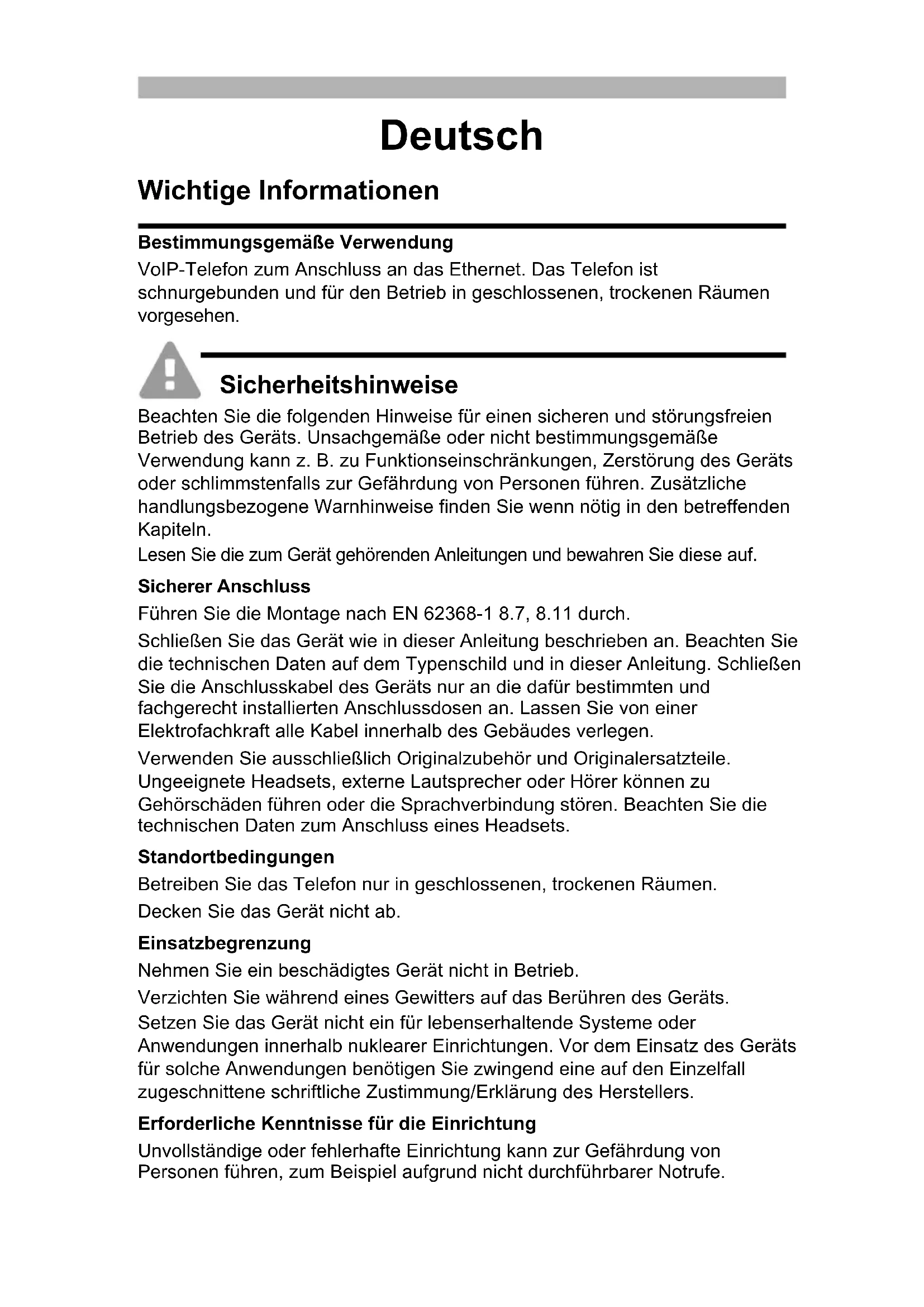 Deutsch

Wichtige Informationen

Bestimmungsgemäße Verwendung

VoIP-Telefon zum Anschluss an das Ethernet. Das Telefon ist schnurgebunden und für den Betrieb in geschlossenen, trockenen Räumen vorgesehen.

Sicherheitshinweise

Beachten Sie die folgenden Hinweise für einen sicheren und störungsfreien Betrieb des Geräts. Unsachgemäße oder nicht bestimmungsgemäße Verwendung kann z. B. zu Funktionseinschränkungen, Zerstörung des Geräts oder schlimmstenfalls zur Gefährdung von Personen führen. Zusätzliche handlungsbezogene Warnhinweise finden Sie wenn nötig in den betreffenden Kapiteln.

Lesen Sie die zum Gerät gehörenden Anleitungen und bewahren Sie diese auf.

Sicherer Anschluss

Führen Sie die Montage nach EN 62368-1 8.7, 8.11 durch.

Schließen Sie das Gerät wie in dieser Anleitung beschrieben an. Beachten Sie die technischen Daten auf dem Typenschild und in dieser Anleitung. Schließen Sie die Anschlusskabel des Geräts nur an die dafür bestimmten und fachgerecht installierten Anschlussdosen an. Lassen Sie von einer Elektrofachkraft alle Kabel innerhalb des Gebäudes verlegen.

Verwenden Sie ausschließlich Originalzubehör und Originalersatzteile. Ungeeignete Headsets, externe Lautsprecher oder Hörer können zu Gehörschäden führen oder die Sprachverbindung stören. Beachten Sie die technischen Daten zum Anschluss eines Headsets.

Standortbedingungen

Betreiben Sie das Telefon nur in geschlossenen, trockenen Räumen.

Decken Sie das Gerät nicht ab.

Einsatzbegrenzung

Nehmen Sie ein beschädigtes Gerät nicht in Betrieb.

Verzichten Sie während eines Gewitters auf das Berühren des Geräts.

Setzen Sie das Gerät nicht ein für lebenserhaltende Systeme oder Anwendungen innerhalb nuklearer Einrichtungen. Vor dem Einsatz des Geräts für solche Anwendungen benötigen Sie zwingend eine auf den Einzelfall zugeschnittene schriftliche Zustimmung/Erklärung des Herstellers.

Erforderliche Kenntnisse für die Einrichtung

Unvollständige oder fehlerhafte Einrichtung kann zur Gefährdung von Personen führen, zum Beispiel aufgrund nicht durchführbarer Notrufe.